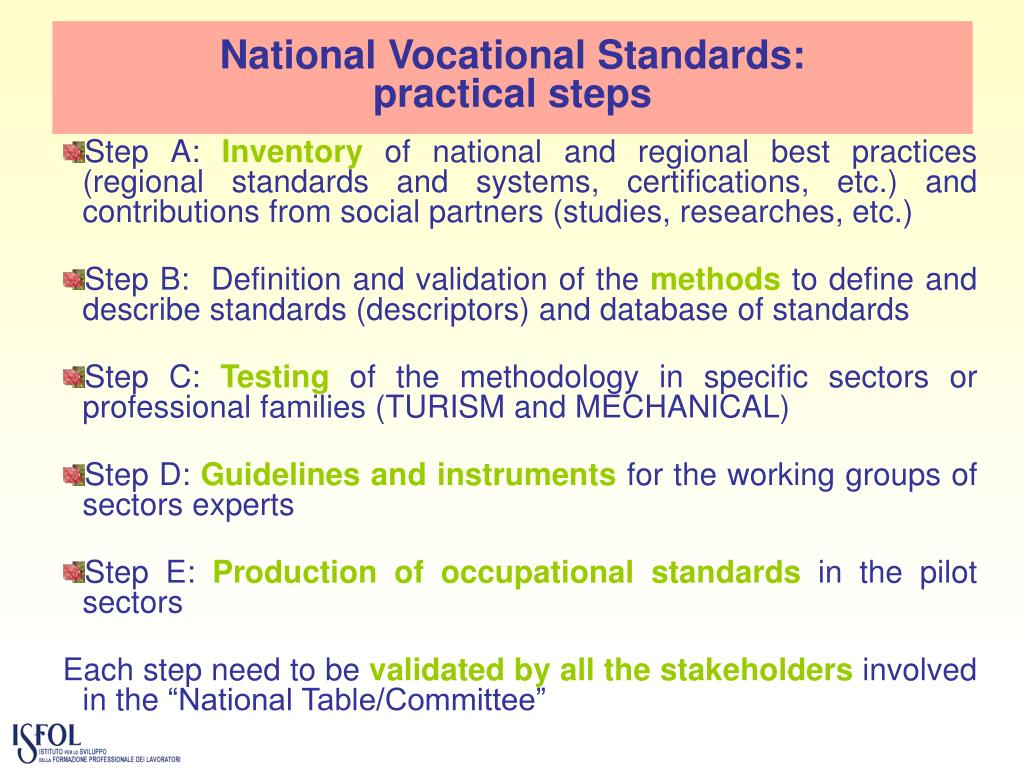 National Vocational Standards: practical steps

Step A: Inventory of national and regional best practices (regional standards and systems, certifications, etc.) and contributions from social partners (studies, researches, etc.)

Step B: Definition and validation of the methods to define and describe standards (descriptors) and database of standards

Step C: Testing of the methodology in specific sectors or professional families (TURISM and MECHANICAL)

Step D: Guidelines and instruments for the working groups of sectors experts

Step E: Production of occupational standards in the pilot sectors

Each step need to be validated by all the stakeholders involved in the “National Table/Committee”

ISFOL
ISTITUTO PER LO SVILUPPO DELLA FORMAZIONE PROFESSIONALE DEI LAVORATORI